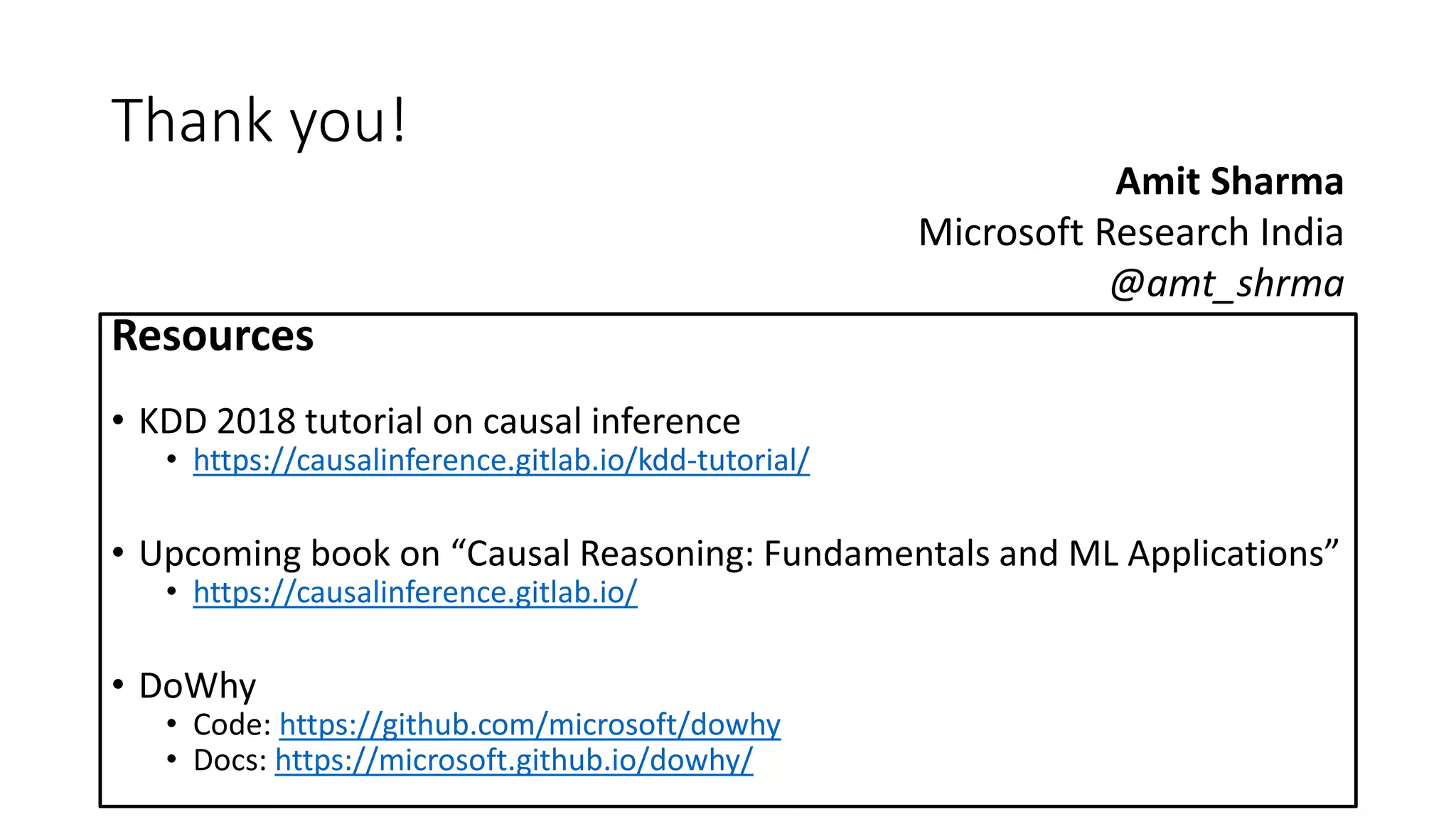 Thank you!

Amit Sharma
Microsoft Research India
@amt_shrma

Resources

• KDD 2018 tutorial on causal inference
• https://causalinference.gitlab.io/kdd-tutorial/

• Upcoming book on "Causal Reasoning: Fundamentals and ML Applications"
• https://causalinference.gitlab.io/

• DoWhy
• Code: https://github.com/microsoft/dowhy
• Docs: https://microsoft.github.io/dowhy/